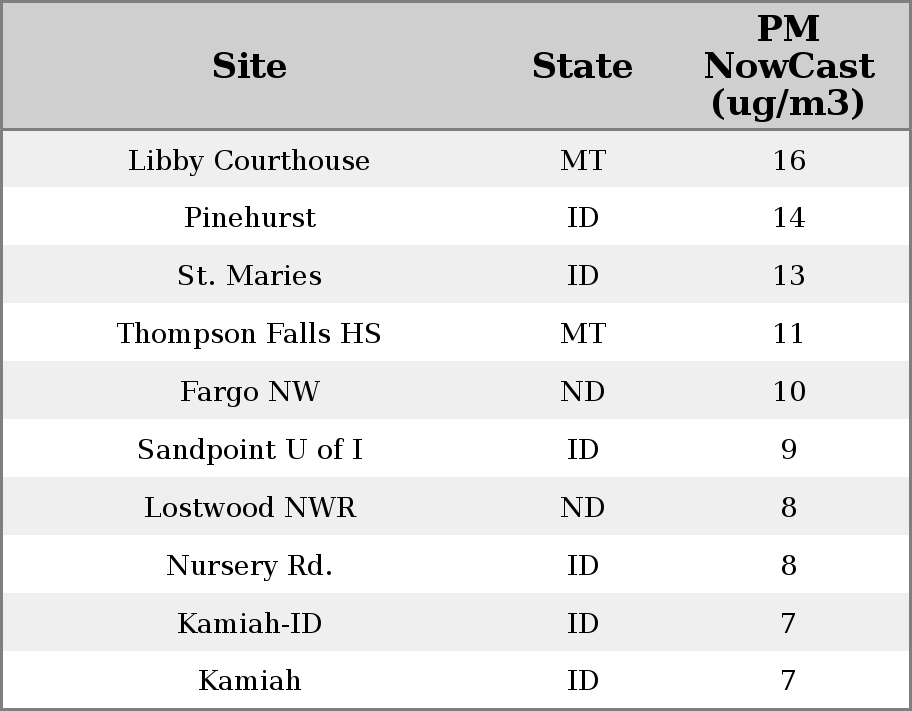 | Site | State | PM NowCast (ug/m3) |
|---|---|---|
| Libby Courthouse | MT | 16 |
| Pinehurst | ID | 14 |
| St. Maries | ID | 13 |
| Thompson Falls HS | MT | 11 |
| Fargo NW | ND | 10 |
| Sandpoint U of I | ID | 9 |
| Lostwood NWR | ND | 8 |
| Nursery Rd. | ID | 8 |
| Kamiah-ID | ID | 7 |
| Kamiah | ID | 7 |